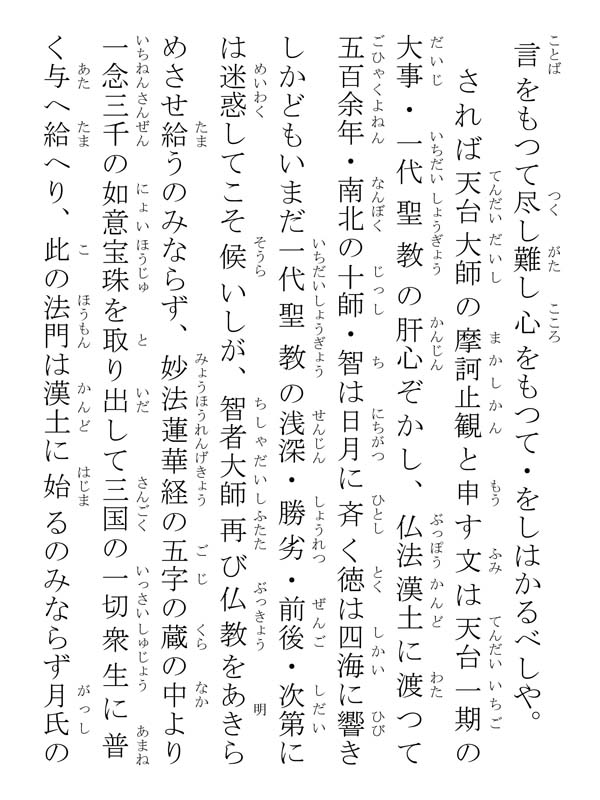 言をもつて尽し難し心をもつて・をしはかるべしや。

されば天台大師の摩訶止観と申す文は天台一期の大事・一代聖教の肝心ぞかし、仏法漢土に渡つて五百余年・南北の十師・智は日月に斉く徳は四海に響きしかどもいまだ一代聖教の浅深・勝劣・前後・次第には迷惑してこそ候いしが、智者大師再び仏教をあきらめさせ給うのみならず、妙法蓮華経の五字の蔵の中より一念三千の如意宝珠を取り出して三国の一切衆生に普く与へ給へり、此の法門は漢土に始るのみならず月氏の